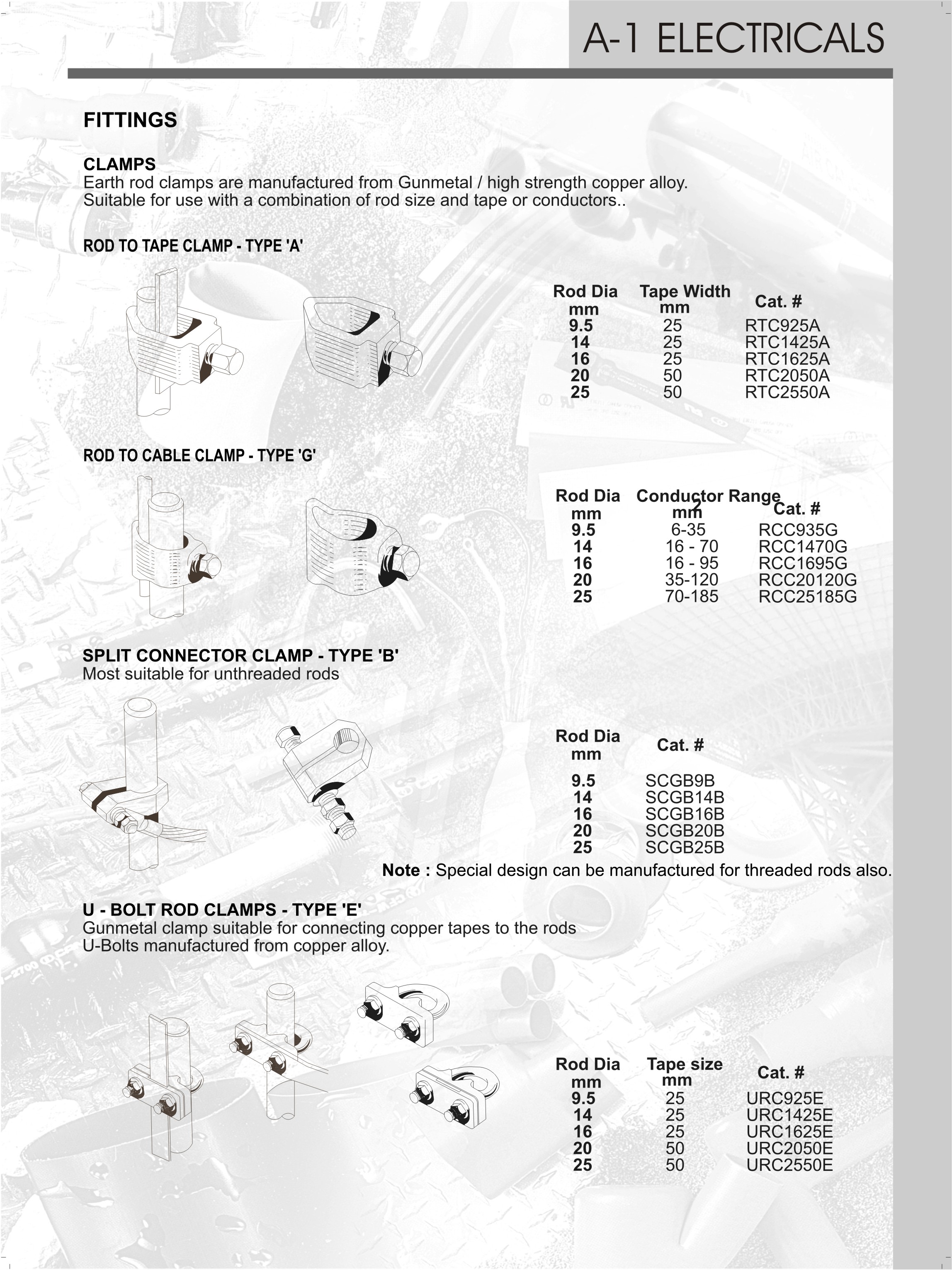 A-1 ELECTRICALS

FITTINGS

CLAMPS
Earth rod clamps are manufactured from Gunmetal / high strength copper alloy. Suitable for use with a combination of rod size and tape or conductors..

ROD TO TAPE CLAMP - TYPE 'A'

| Rod Dia mm | Tape Width mm | Cat. # |
|---|---|---|
| 9.5 | 25 | RTC925A |
| 14 | 25 | RTC1425A |
| 16 | 25 | RTC1625A |
| 20 | 50 | RTC2050A |
| 25 | 50 | RTC2550A |

ROD TO CABLE CLAMP - TYPE 'G'

| Rod Dia mm | Conductor Range $mm^2$ | Cat. # |
|---|---|---|
| 9.5 | 6-35 | RCC935G |
| 14 | 16 - 70 | RCC1470G |
| 16 | 16 - 95 | RCC1695G |
| 20 | 35-120 | RCC20120G |
| 25 | 70-185 | RCC25185G |

SPLIT CONNECTOR CLAMP - TYPE 'B'
Most suitable for unthreaded rods

| Rod Dia mm | Cat. # |
|---|---|
| 9.5 | SCGB9B |
| 14 | SCGB14B |
| 16 | SCGB16B |
| 20 | SCGB20B |
| 25 | SCGB25B |

Note : Special design can be manufactured for threaded rods also.

U - BOLT ROD CLAMPS - TYPE 'E'
Gunmetal clamp suitable for connecting copper tapes to the rods
U-Bolts manufactured from copper alloy.

| Rod Dia mm | Tape size mm | Cat. # |
|---|---|---|
| 9.5 | 25 | URC925E |
| 14 | 25 | URC1425E |
| 16 | 25 | URC1625E |
| 20 | 50 | URC2050E |
| 25 | 50 | URC2550E |